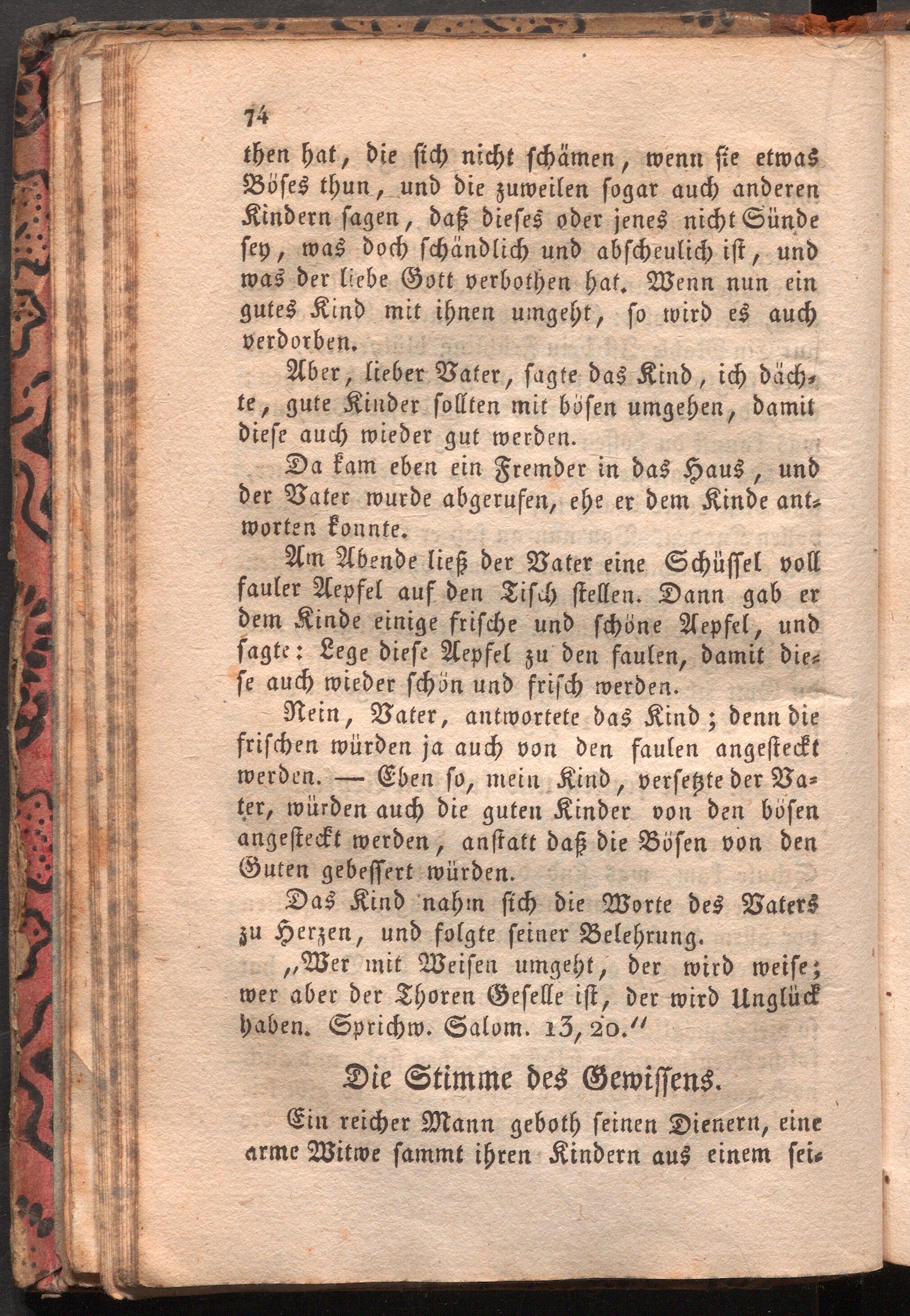 74

then hat, die sich nicht schämen, wenn sie etwas Böses thun, und die zuweilen sogar auch anderen Kindern sagen, daß dieses oder jenes nicht Sünde sey, was doch schändlich und abscheulich ist, und was der liebe Gott verbothen hat. Wenn nun ein gutes Kind mit ihnen umgeht, so wird es auch verdorben.

Aber, lieber Vater, sagte das Kind, ich dächte, gute Kinder sollten mit bösen umgehen, damit diese auch wieder gut werden.

Da kam eben ein Fremder in das Haus, und der Vater wurde abgerufen, ehe er dem Kinde antworten konnte.

Am Abende ließ der Vater eine Schüssel voll fauler Aepfel auf den Tisch stellen. Dann gab er dem Kinde einige frische und schöne Aepfel, und sagte: Lege diese Aepfel zu den faulen, damit diese auch wieder schön und frisch werden.

Nein, Vater, antwortete das Kind; denn die frischen würden ja auch von den faulen angesteckt werden. — Eben so, mein Kind, versetzte der Vater, würden auch die guten Kinder von den bösen angesteckt werden, anstatt daß die Bösen von den Guten gebessert würden.

Das Kind nahm sich die Worte des Vaters zu Herzen, und folgte seiner Belehrung.

„Wer mit Weisen umgeht, der wird weise; wer aber der Thoren Geselle ist, der wird Unglück haben. Sprichw. Salom. 13, 20."

Die Stimme des Gewissens.

Ein reicher Mann geboth seinen Dienern, eine arme Witwe sammt ihren Kindern aus einem sei-